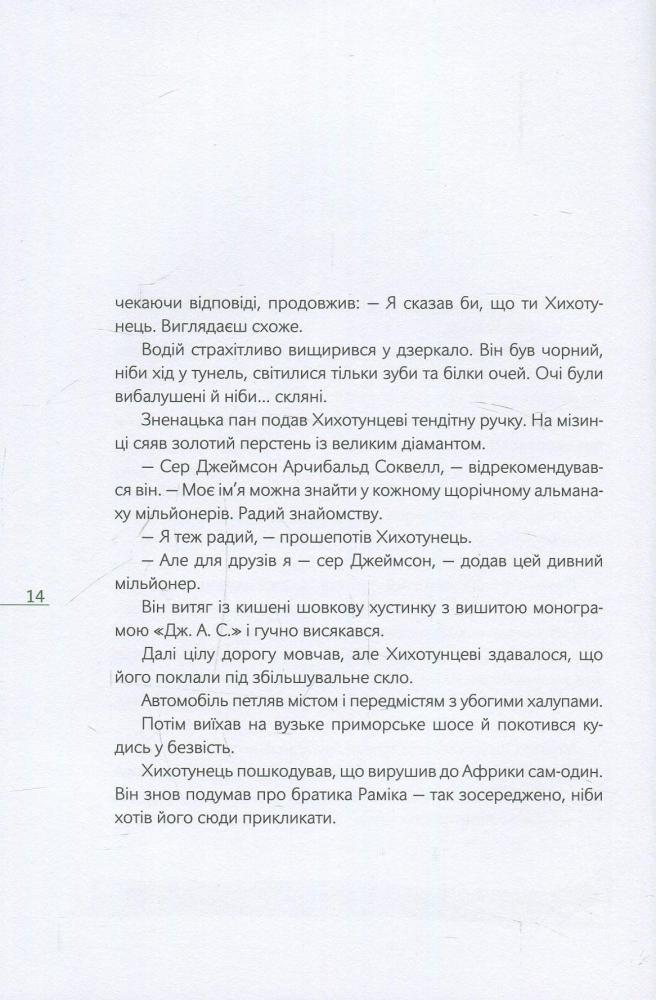 чекаючи відповіді, продовжив: — Я сказав би, що ти Хихотунець. Виглядаєш схоже.

Водій страхітливо вищирився у дзеркало. Він був чорний, ніби хід у тунель, світилися тільки зуби та білки очей. Очі були вибалушені й ніби... скляні.

Зненацька пан подав Хихотунцеві тендітну ручку. На мізинці сяяв золотий перстень із великим діамантом.

— Сер Джеймсон Арчибальд Соквелл, — відрекомендувався він. — Моє ім'я можна знайти у кожному щорічному альманаху мільйонерів. Радий знайомству.

— Я теж радий, — прошепотів Хихотунець.

— Але для друзів я — сер Джеймсон, — додав цей дивний мільйонер.

14

Він витяг із кишені шовкову хустинку з вишитою монограмою «Дж. А. С.» і гучно висякався.

Далі цілу дорогу мовчав, але Хихотунцеві здавалося, що його поклали під збільшувальне скло.

Автомобіль петляв містом і передмістям з убогими халупами.

Потім виїхав на вузьке приморське шосе й покотився кудись у безвість.

Хихотунець пошкодував, що вирушив до Африки сам-один. Він знов подумав про братика Раміка — так зосереджено, ніби хотів його сюди прикликати.